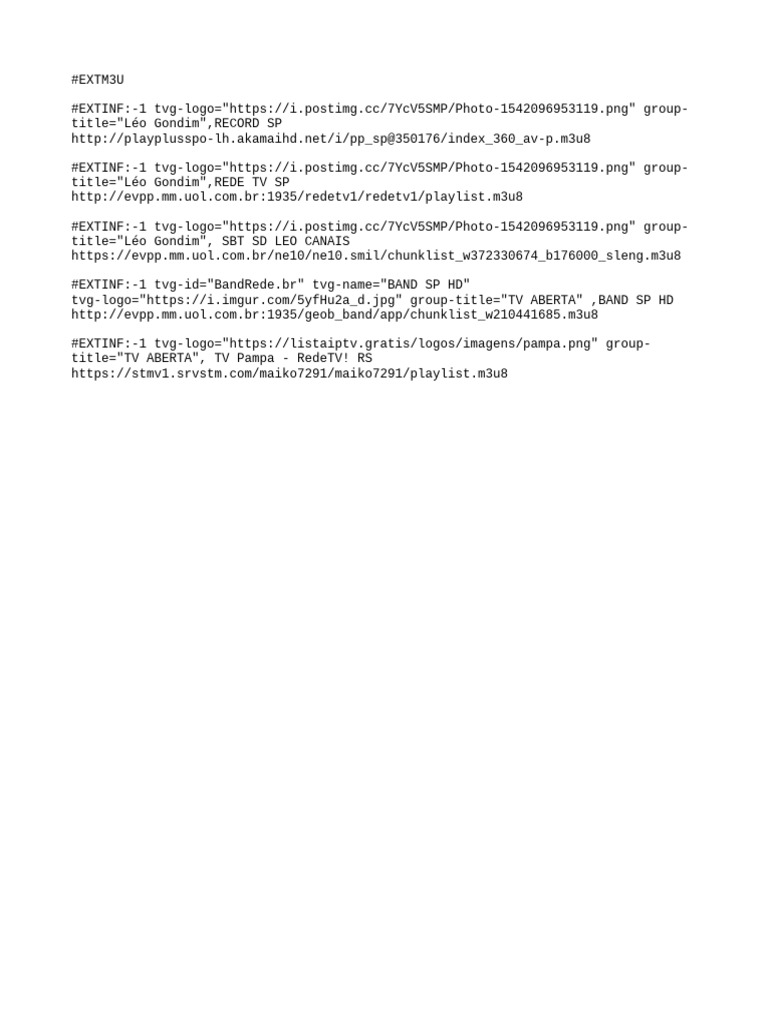 #EXTM3U

#EXTINF:-1 tvg-logo="https://i.postimg.cc/7YcV5SMP/Photo-1542096953119.png" group-title="Léo Gondim",RECORD SP
http://playplusspo-lh.akamaihd.net/i/pp_sp@350176/index_360_av-p.m3u8

#EXTINF:-1 tvg-logo="https://i.postimg.cc/7YcV5SMP/Photo-1542096953119.png" group-title="Léo Gondim",REDE TV SP
http://evpp.mm.uol.com.br:1935/redetv1/redetv1/playlist.m3u8

#EXTINF:-1 tvg-logo="https://i.postimg.cc/7YcV5SMP/Photo-1542096953119.png" group-title="Léo Gondim", SBT SD LEO CANAIS
https://evpp.mm.uol.com.br/ne10/ne10.smil/chunklist_w372330674_b176000_sleng.m3u8

#EXTINF:-1 tvg-id="BandRede.br" tvg-name="BAND SP HD"
tvg-logo="https://i.imgur.com/5yfHu2a_d.jpg" group-title="TV ABERTA" ,BAND SP HD
http://evpp.mm.uol.com.br:1935/geob_band/app/chunklist_w210441685.m3u8

#EXTINF:-1 tvg-logo="https://listaiptv.gratis/logos/imagens/pampa.png" group-title="TV ABERTA", TV Pampa - RedeTV! RS
https://stmv1.srvstm.com/maiko7291/maiko7291/playlist.m3u8